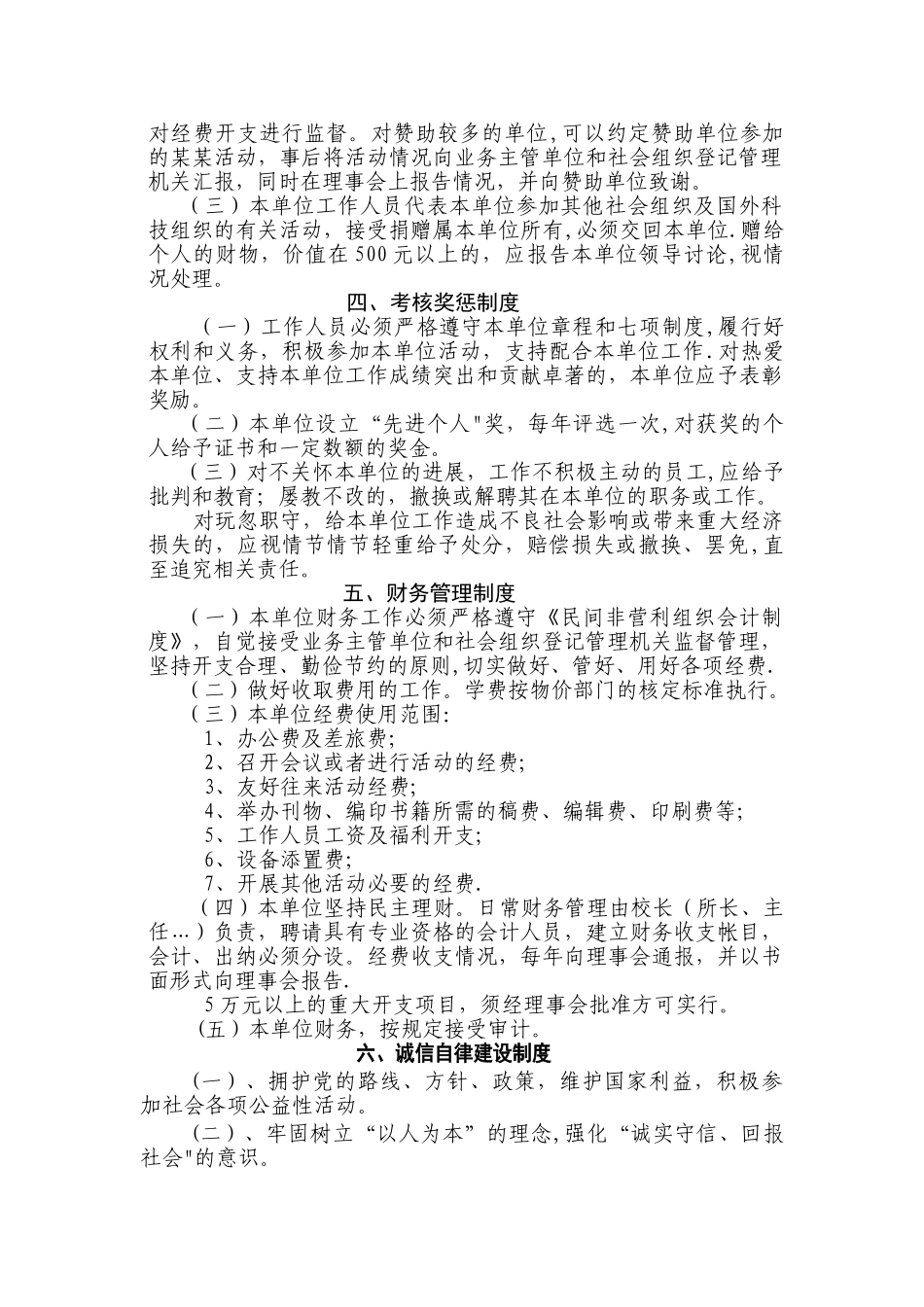 对经费开支进行监督。对赞助较多的单位,可以约定赞助单位参加的某某活动，事后将活动情况向业务主管单位和社会组织登记管理机关汇报，同时在理事会上报告情况，并向赞助单位致谢。

（三）本单位工作人员代表本单位参加其他社会组织及国外科技组织的有关活动，接受捐赠属本单位所有,必须交回本单位.赠给个人的财物，价值在500元以上的，应报告本单位领导讨论,视情况处理。

四、考核奖惩制度

（一）工作人员必须严格遵守本单位章程和七项制度,履行好权利和义务，积极参加本单位活动，支持配合本单位工作.对热爱本单位、支持本单位工作成绩突出和贡献卓著的，本单位应予表彰奖励。

（二）本单位设立“先进个人"奖，每年评选一次,对获奖的个人给予证书和一定数额的奖金。

（三）对不关怀本单位的进展，工作不积极主动的员工,应给予批判和教育；屡教不改的，撤换或解聘其在本单位的职务或工作。

对玩忽职守，给本单位工作造成不良社会影响或带来重大经济损失的，应视情节情节轻重给予处分，赔偿损失或撤换、罢免,直至追究相关责任。

五、财务管理制度

（一）本单位财务工作必须严格遵守《民间非营利组织会计制度》，自觉接受业务主管单位和社会组织登记管理机关监督管理，坚持开支合理、勤俭节约的原则,切实做好、管好、用好各项经费.

（二）做好收取费用的工作。学费按物价部门的核定标准执行。

（三）本单位经费使用范围:

1、办公费及差旅费;

2、召开会议或者进行活动的经费;

3、友好往来活动经费;

4、举办刊物、编印书籍所需的稿费、编辑费、印刷费等;

5、工作人员工资及福利开支;

6、设备添置费;

7、开展其他活动必要的经费.

（四）本单位坚持民主理财。日常财务管理由校长（所长、主任...）负责，聘请具有专业资格的会计人员，建立财务收支帐目，会计、出纳必须分设。经费收支情况，每年向理事会通报，并以书面形式向理事会报告.

5万元以上的重大开支项目，须经理事会批准方可实行。

(五）本单位财务，按规定接受审计。

六、诚信自律建设制度

(一）、拥护党的路线、方针、政策，维护国家利益，积极参加社会各项公益性活动。

(二）、牢固树立“以人为本”的理念,强化“诚实守信、回报社会"的意识。